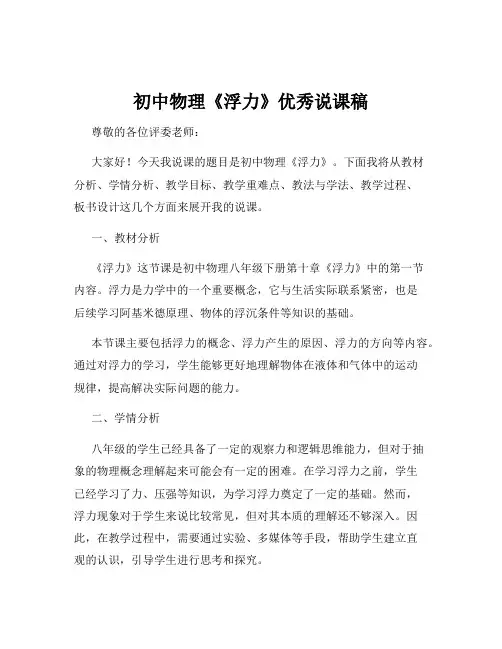 初中物理《浮力》优秀说课稿

尊敬的各位评委老师：

大家好！今天我说课的题目是初中物理《浮力》。下面我将从教材分析、学情分析、教学目标、教学重难点、教法与学法、教学过程、板书设计这几个方面来展开我的说课。

一、教材分析

《浮力》这节课是初中物理八年级下册第十章《浮力》中的第一节内容。浮力是力学中的一个重要概念，它与生活实际联系紧密，也是后续学习阿基米德原理、物体的浮沉条件等知识的基础。

本节课主要包括浮力的概念、浮力产生的原因、浮力的方向等内容。通过对浮力的学习，学生能够更好地理解物体在液体和气体中的运动规律，提高解决实际问题的能力。

二、学情分析

八年级的学生已经具备了一定的观察力和逻辑思维能力，但对于抽象的物理概念理解起来可能会有一定的困难。在学习浮力之前，学生已经学习了力、压强等知识，为学习浮力奠定了一定的基础。然而，浮力现象对于学生来说比较常见，但对其本质的理解还不够深入。因此，在教学过程中，需要通过实验、多媒体等手段，帮助学生建立直观的认识，引导学生进行思考和探究。